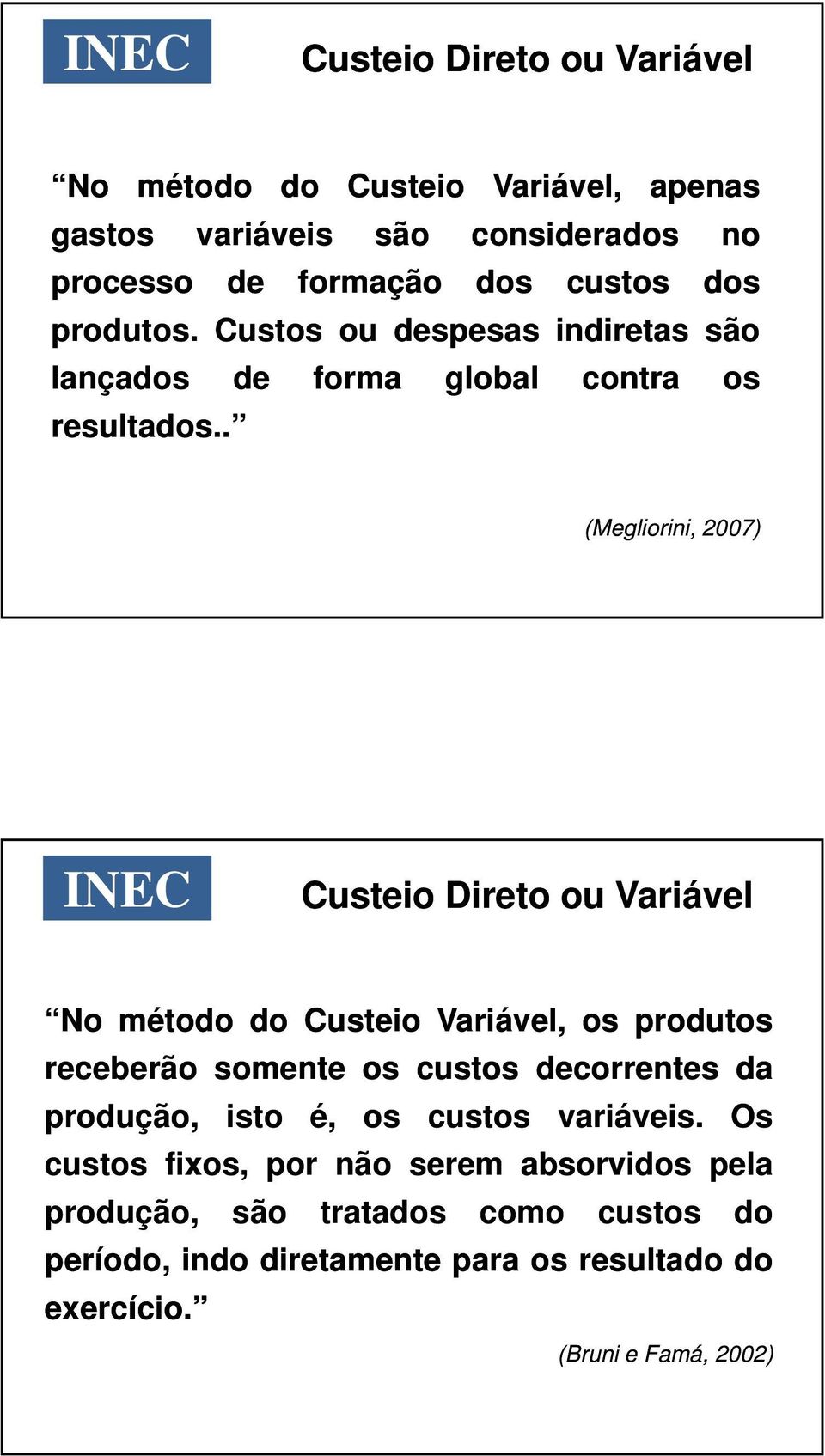 INEC

Custeio Direto ou Variável

“No método do Custeio Variável, apenas gastos variáveis são considerados no processo de formação dos custos dos produtos. Custos ou despesas indiretas são lançados de forma global contra os resultados..”

(Megliorini, 2007)

INEC

Custeio Direto ou Variável

“No método do Custeio Variável, os produtos receberão somente os custos decorrentes da produção, isto é, os custos variáveis. Os custos fixos, por não serem absorvidos pela produção, são tratados como custos do período, indo diretamente para os resultado do exercício.”

(Bruni e Famá, 2002)